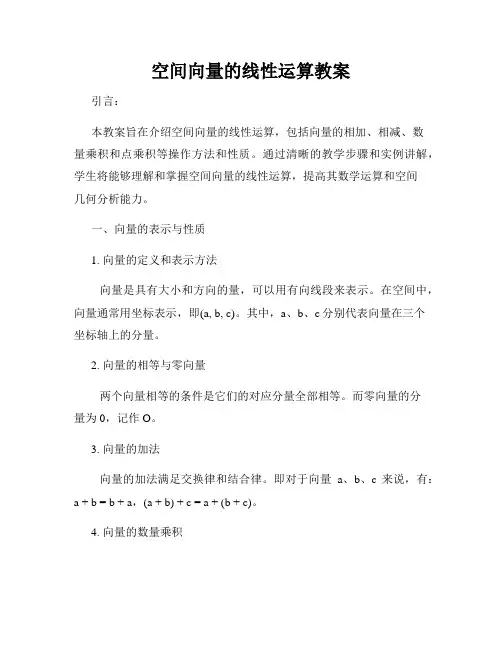 空间向量的线性运算教案

引言：

本教案旨在介绍空间向量的线性运算，包括向量的相加、相减、数量乘积和点乘积等操作方法和性质。通过清晰的教学步骤和实例讲解，学生将能够理解和掌握空间向量的线性运算，提高其数学运算和空间几何分析能力。

一、向量的表示与性质

1. 向量的定义和表示方法

向量是具有大小和方向的量，可以用有向线段来表示。在空间中，向量通常用坐标表示，即(a, b, c)。其中，a、b、c 分别代表向量在三个坐标轴上的分量。

2. 向量的相等与零向量

两个向量相等的条件是它们的对应分量全部相等。而零向量的分量为 0，记作 O。

3. 向量的加法

向量的加法满足交换律和结合律。即对于向量 a、b、c 来说，有：a + b = b + a，(a + b) + c = a + (b + c)。

4. 向量的数量乘积